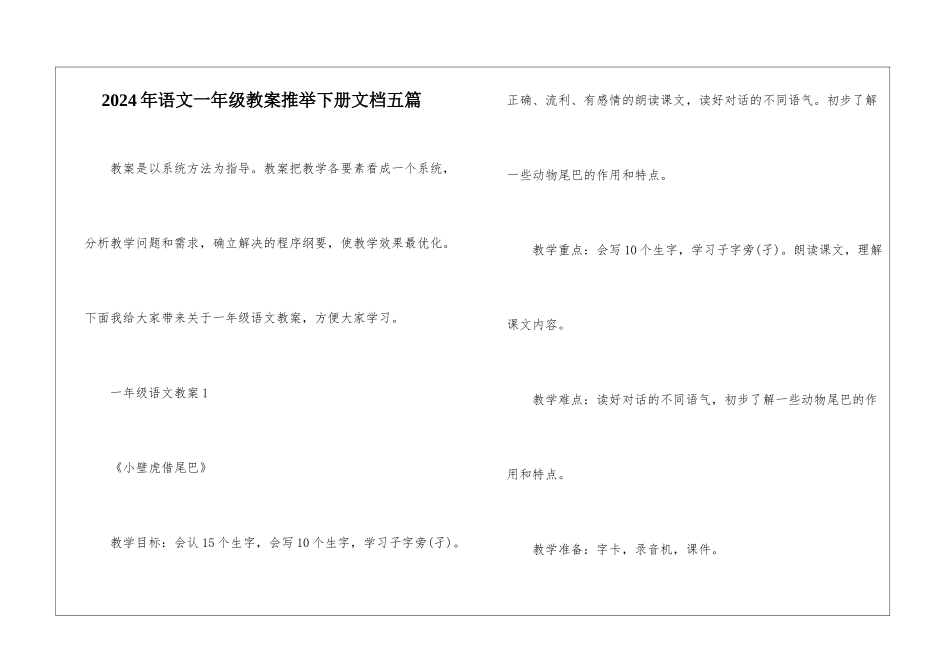 2024年语文一年级教案推举下册文档五篇

教案是以系统方法为指导。教案把教学各要素看成一个系统，分析教学问题和需求，确立解决的程序纲要，使教学效果最优化。下面我给大家带来关于一年级语文教案，方便大家学习。

一年级语文教案1

《小壁虎借尾巴》

教学目标：会认15个生字，会写10个生字，学习子字旁(孑)。正确、流利、有感情的朗读课文，读好对话的不同语气。初步了解一些动物尾巴的作用和特点。

教学重点：会写10个生字，学习子字旁(孑)。朗读课文，理解课文内容。

教学难点：读好对话的不同语气，初步了解一些动物尾巴的作用和特点。

教学准备：字卡，录音机，课件。